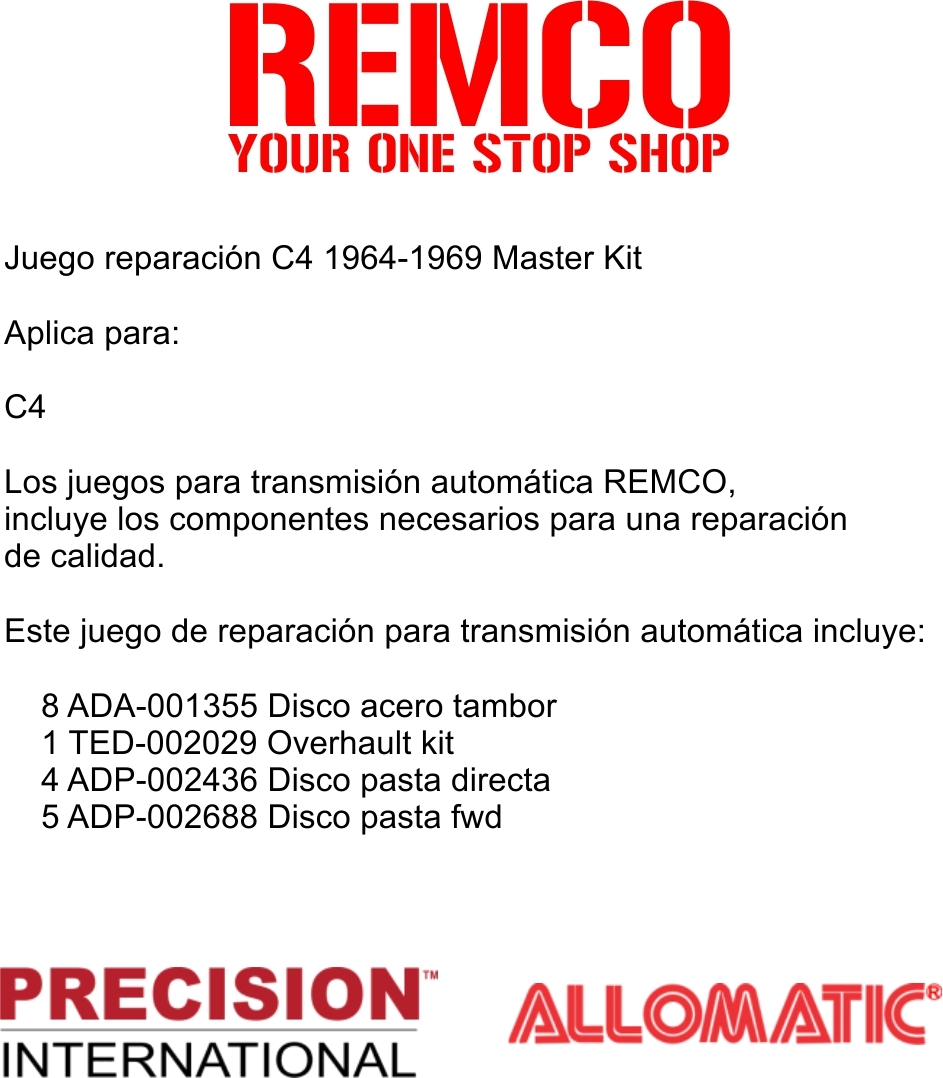 REMCO
YOUR ONE STOP SHOP

Juego reparación C4 1964-1969 Master Kit

Aplica para:

C4

Los juegos para transmisión automática REMCO, incluye los componentes necesarios para una reparación de calidad.

Este juego de reparación para transmisión automática incluye:

8 ADA-001355 Disco acero tambor
1 TED-002029 Overhault kit
4 ADP-002436 Disco pasta directa
5 ADP-002688 Disco pasta fwd

PRECISION™
INTERNATIONAL

ALLOMATIC®